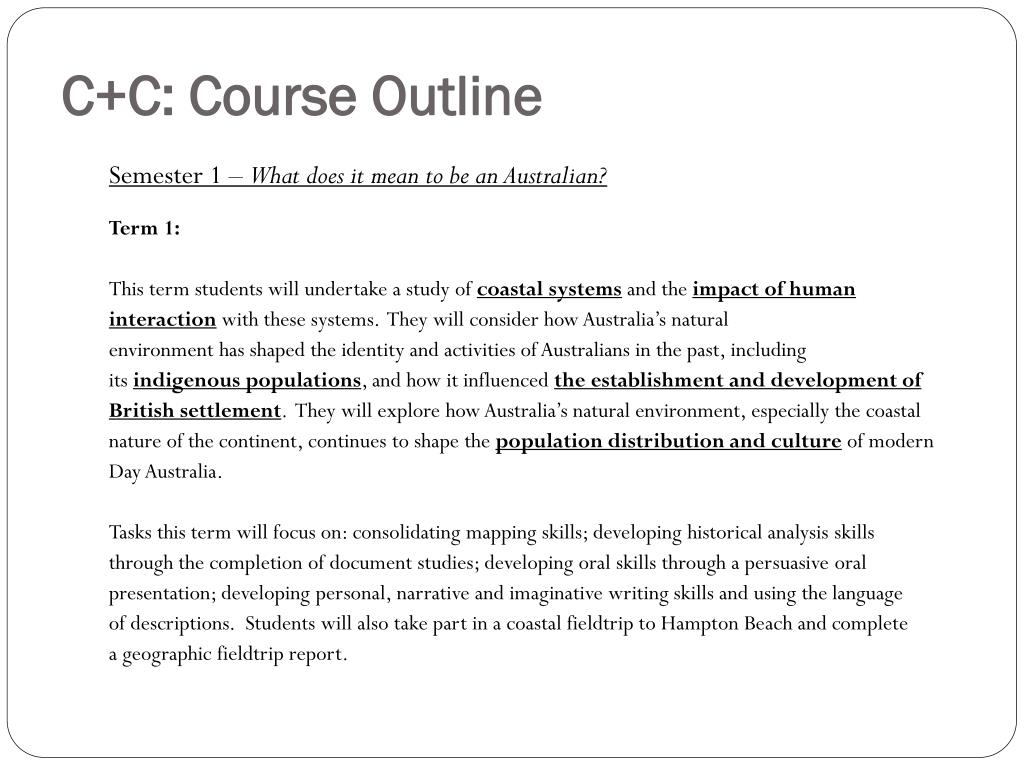 C+C: Course Outline

Semester 1 – What does it mean to be an Australian?

Term 1:

This term students will undertake a study of coastal systems and the impact of human interaction with these systems. They will consider how Australia's natural environment has shaped the identity and activities of Australians in the past, including its indigenous populations, and how it influenced the establishment and development of British settlement. They will explore how Australia's natural environment, especially the coastal nature of the continent, continues to shape the population distribution and culture of modern Day Australia.

Tasks this term will focus on: consolidating mapping skills; developing historical analysis skills through the completion of document studies; developing oral skills through a persuasive oral presentation; developing personal, narrative and imaginative writing skills and using the language of descriptions. Students will also take part in a coastal fieldtrip to Hampton Beach and complete a geographic fieldtrip report.